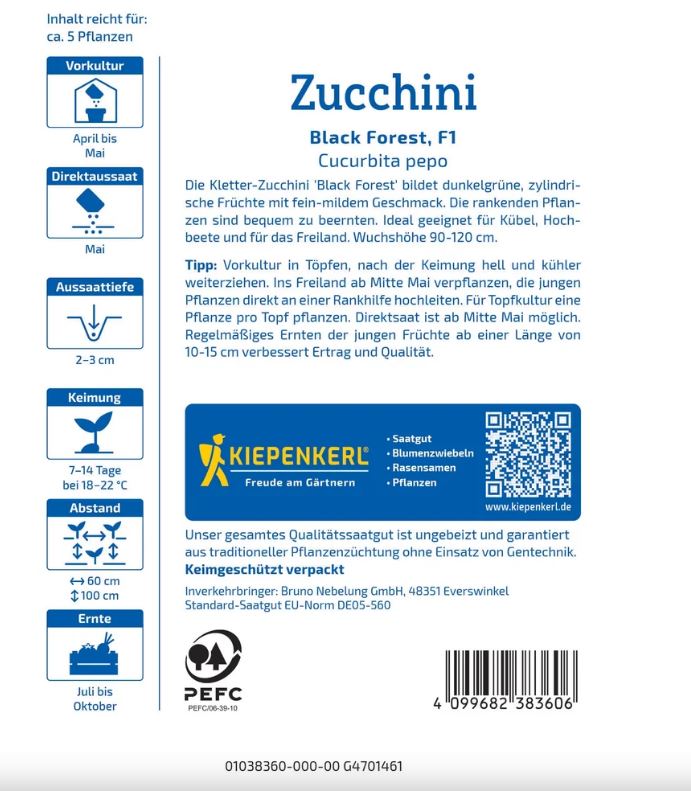 Inhalt reicht für:
ca. 5 Pflanzen

Vorkultur

April bis
Mai

Direktaussaat

Mai

Aussaattiefe

2–3 cm

Keimung

7–14 Tage
bei 18–22 °C

Abstand

↔ 60 cm
↕ 100 cm

Ernte

Juli bis
Oktober

Zucchini

Black Forest, F1
Cucurbita pepo

Die Kletter-Zucchini 'Black Forest' bildet dunkelgrüne, zylindrische Früchte mit fein-mildem Geschmack. Die rankenden Pflanzen sind bequem zu beernten. Ideal geeignet für Kübel, Hochbeete und für das Freiland. Wuchshöhe 90-120 cm.

Tipp: Vorkultur in Töpfen, nach der Keimung hell und kühler weiterziehen. Ins Freiland ab Mitte Mai verpflanzen, die jungen Pflanzen direkt an einer Rankhilfe hochleiten. Für Topfkultur eine Pflanze pro Topf pflanzen. Direktsaat ist ab Mitte Mai möglich. Regelmäßiges Ernten der jungen Früchte ab einer Länge von 10-15 cm verbessert Ertrag und Qualität.

KIEPENKERL®
Freude am Gärtnern

• Saatgut
• Blumenzwiebeln
• Rasensamen
• Pflanzen

www.kiepenkerl.de

Unser gesamtes Qualitätssaatgut ist ungebeizt und garantiert aus traditioneller Pflanzenzüchtung ohne Einsatz von Gentechnik.
Keimgeschützt verpackt

Inverkehrbringer: Bruno Nebelung GmbH, 48351 Everswinkel
Standard-Saatgut EU-Norm DE05-560

PEFC
PEFC/06-39-10

4 099682 383606

01038360-000-00 G4701461